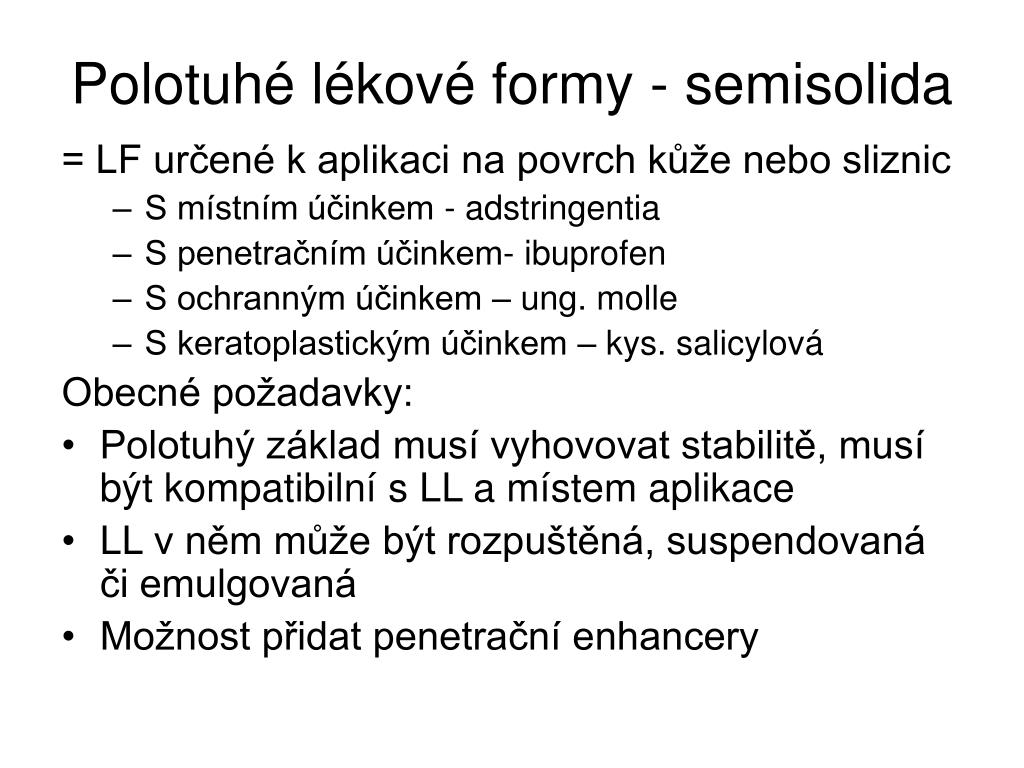 Polotuhé lékové formy - semisolida

= LF určené k aplikaci na povrch kůže nebo sliznic

– S místním účinkem - adstringentia
– S penetračním účinkem- ibuprofen
– S ochranným účinkem – ung. molle
– S keratoplastickým účinkem – kys. salicylová

Obecné požadavky:

• Polotuhý základ musí vyhovovat stabilitě, musí být kompatibilní s LL a místem aplikace
• LL v něm může být rozpuštěná, suspendovaná či emulgovaná
• Možnost přidat penetrační enhancery